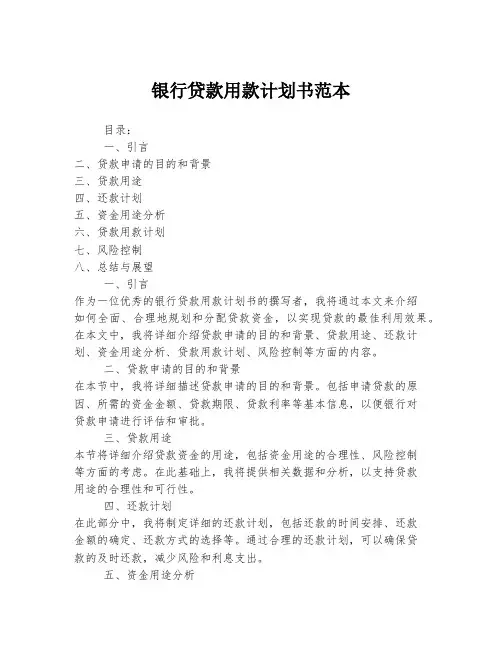 银行贷款用款计划书范本

目录：

一、引言

二、贷款申请的目的和背景

三、贷款用途

四、还款计划

五、资金用途分析

六、贷款用款计划

七、风险控制

八、总结与展望

一、引言

作为一位优秀的银行贷款用款计划书的撰写者，我将通过本文来介绍如何全面、合理地规划和分配贷款资金，以实现贷款的最佳利用效果。在本文中，我将详细介绍贷款申请的目的和背景、贷款用途、还款计划、资金用途分析、贷款用款计划、风险控制等方面的内容。

二、贷款申请的目的和背景

在本节中，我将详细描述贷款申请的目的和背景。包括申请贷款的原因、所需的资金金额、贷款期限、贷款利率等基本信息，以便银行对贷款申请进行评估和审批。

三、贷款用途

本节将详细介绍贷款资金的用途，包括资金用途的合理性、风险控制等方面的考虑。在此基础上，我将提供相关数据和分析，以支持贷款用途的合理性和可行性。

四、还款计划

在此部分中，我将制定详细的还款计划，包括还款的时间安排、还款金额的确定、还款方式的选择等。通过合理的还款计划，可以确保贷款的及时还款，减少风险和利息支出。

五、资金用途分析